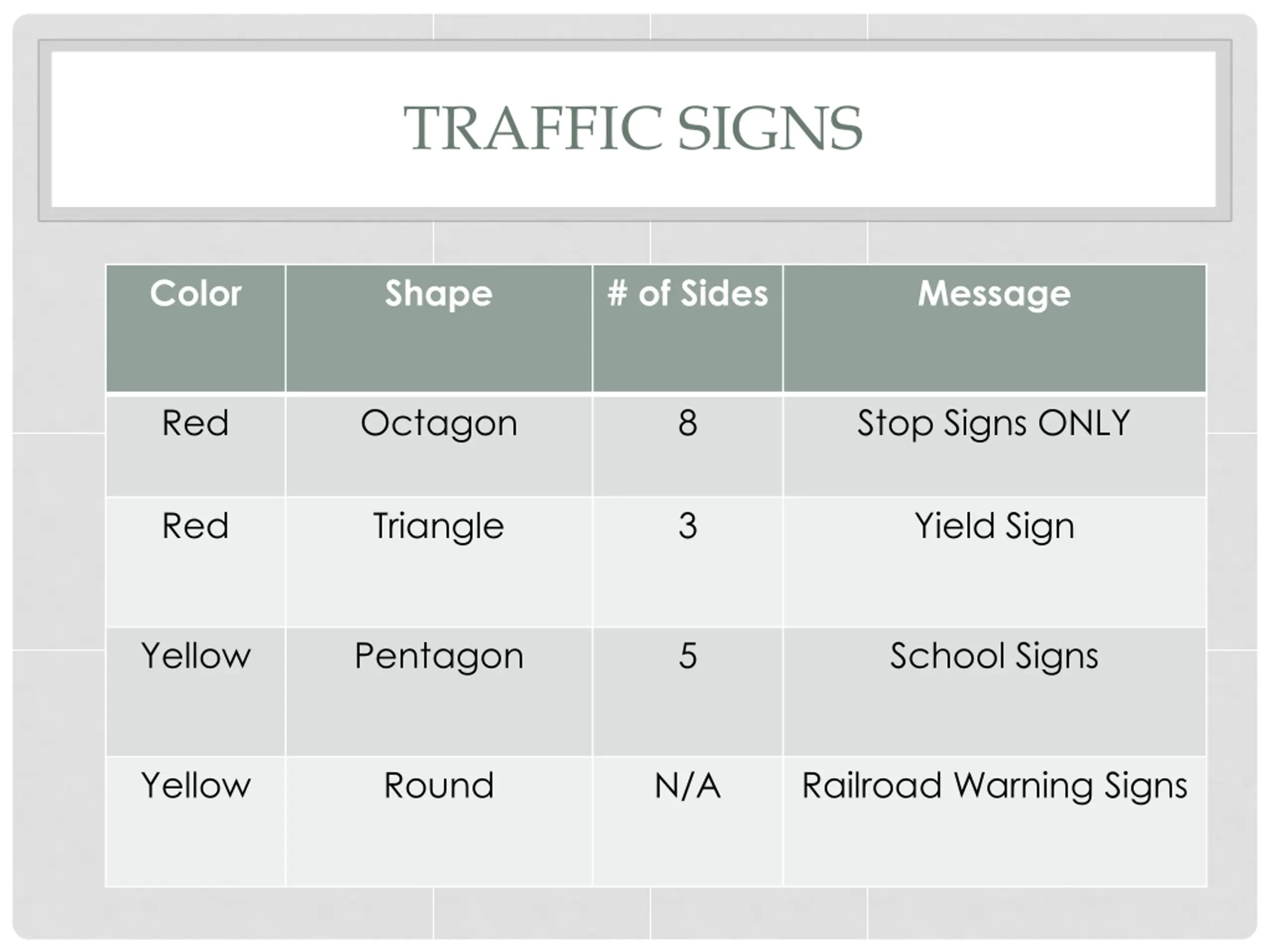 TRAFFIC SIGNS

| Color | Shape | # of Sides | Message |
|---|---|---|---|
| Red | Octagon | 8 | Stop Signs ONLY |
| Red | Triangle | 3 | Yield Sign |
| Yellow | Pentagon | 5 | School Signs |
| Yellow | Round | N/A | Railroad Warning Signs |